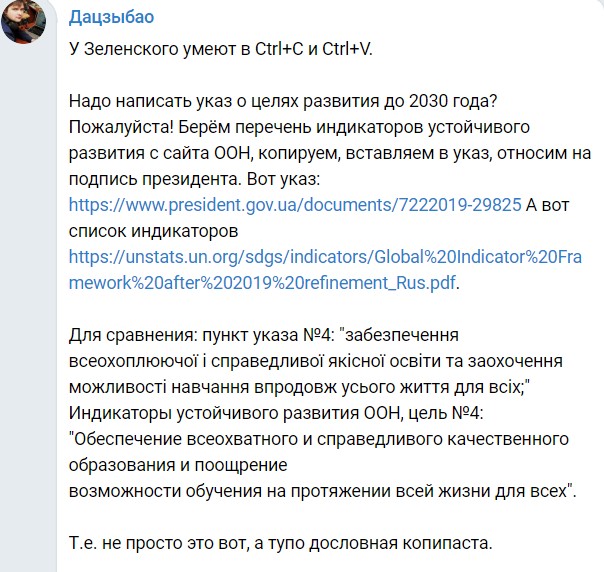 Дацзыбао
У Зеленского умеют в Ctrl+C и Ctrl+V.

Надо написать указ о целях развития до 2030 года? Пожалуйста! Берём перечень индикаторов устойчивого развития с сайта ООН, копируем, вставляем в указ, относим на подпись президента. Вот указ: https://www.president.gov.ua/documents/7222019-29825 А вот список индикаторов https://unstats.un.org/sdgs/indicators/Global%20Indicator%20Framework%20after%202019%20refinement_Rus.pdf.

Для сравнения: пункт указа №4: "забезпечення всеохоплюючої і справедливої якісної освіти та заохочення можливості навчання впродовж усього життя для всіх;"
Индикаторы устойчивого развития ООН, цель №4: "Обеспечение всеохватного и справедливого качественного образования и поощрение
возможности обучения на протяжении всей жизни для всех".

Т.е. не просто это вот, а тупо дословная копипаста.